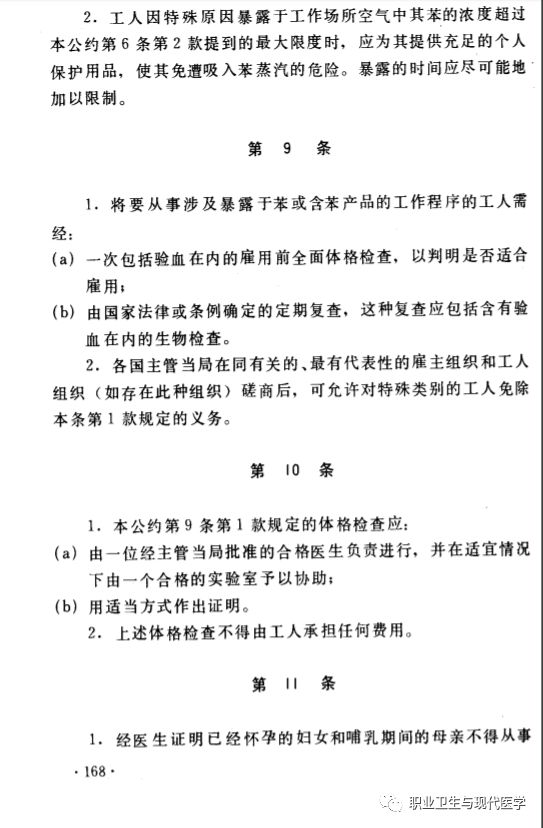 2. 工人因特殊原因暴露于工作场所空气中其苯的浓度超过本公约第 6 条第 2 款提到的最大限度时，应为其提供充足的个人保护用品，使其免遭吸入苯蒸汽的危险。暴露的时间应尽可能地加以限制。

第 9 条

1. 将要从事涉及暴露于苯或含苯产品的工作程序的工人需经：

(a) 一次包括验血在内的雇用前全面体格检查，以判明是否适合雇用；

(b) 由国家法律或条例确定的定期复查，这种复查应包括含有验血在内的生物检查。

2. 各国主管当局在同有关的、最有代表性的雇主组织和工人组织（如存在此种组织）磋商后，可允许对特殊类别的工人免除本条第 1 款规定的义务。

第 10 条

1. 本公约第 9 条第 1 款规定的体格检查应：

(a) 由一位经主管当局批准的合格医生负责进行，并在适宜情况下由一个合格的实验室予以协助；

(b) 用适当方式作出证明。

2. 上述体格检查不得由工人承担任何费用。

第 11 条

1. 经医生证明已经怀孕的妇女和哺乳期间的母亲不得从事

· 168 ·

职业卫生与现代医学